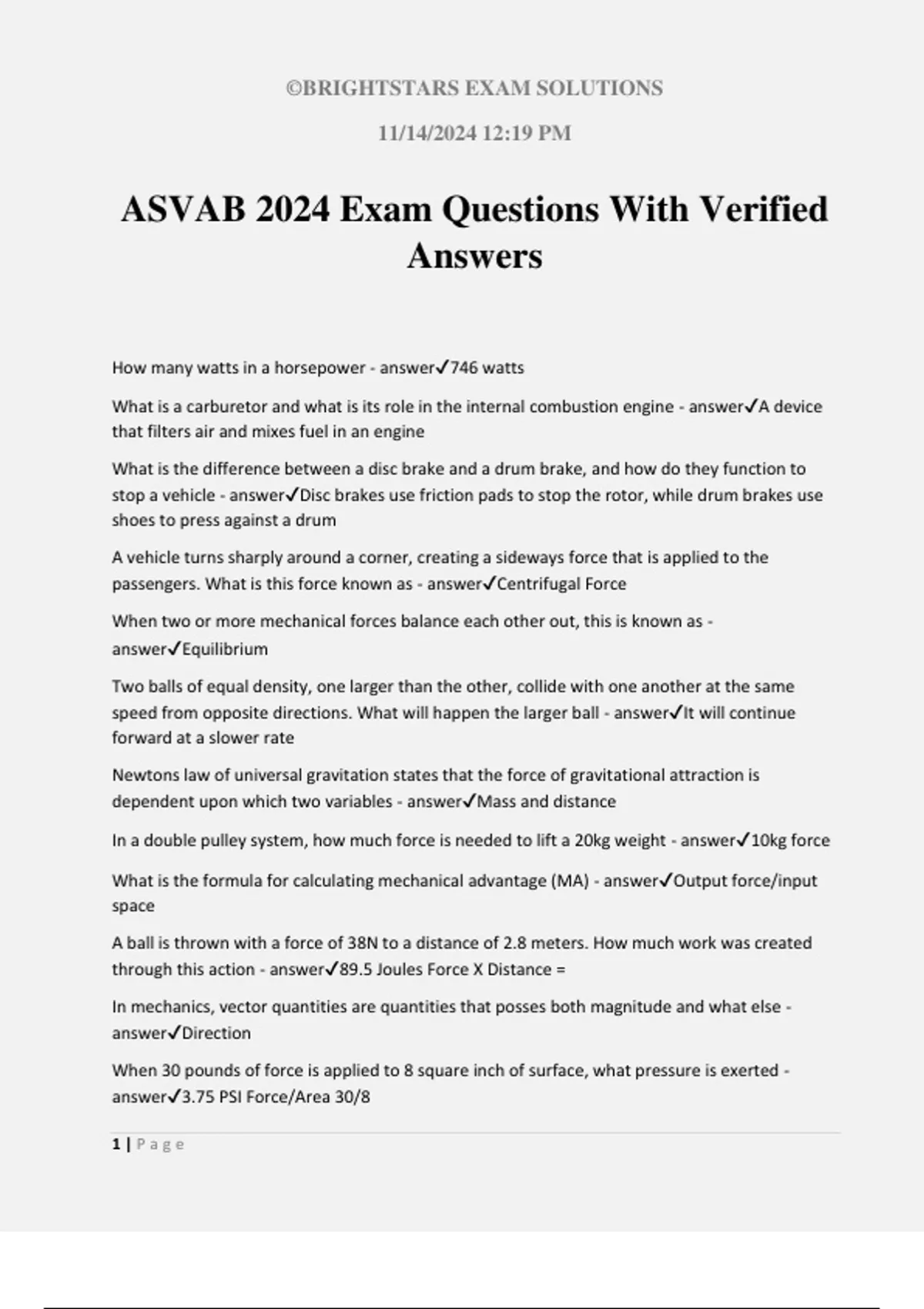 ©BRIGHTSTARS EXAM SOLUTIONS

11/14/2024 12:19 PM

ASVAB 2024 Exam Questions With Verified Answers

How many watts in a horsepower - answer✓746 watts

What is a carburetor and what is its role in the internal combustion engine - answer✓A device that filters air and mixes fuel in an engine

What is the difference between a disc brake and a drum brake, and how do they function to stop a vehicle - answer✓Disc brakes use friction pads to stop the rotor, while drum brakes use shoes to press against a drum

A vehicle turns sharply around a corner, creating a sideways force that is applied to the passengers. What is this force known as - answer✓Centrifugal Force

When two or more mechanical forces balance each other out, this is known as - answer✓Equilibrium

Two balls of equal density, one larger than the other, collide with one another at the same speed from opposite directions. What will happen the larger ball - answer✓It will continue forward at a slower rate

Newtons law of universal gravitation states that the force of gravitational attraction is dependent upon which two variables - answer✓Mass and distance

In a double pulley system, how much force is needed to lift a 20kg weight - answer✓10kg force

What is the formula for calculating mechanical advantage (MA) - answer✓Output force/input space

A ball is thrown with a force of 38N to a distance of 2.8 meters. How much work was created through this action - answer✓89.5 Joules Force X Distance =

In mechanics, vector quantities are quantities that posses both magnitude and what else - answer✓Direction

When 30 pounds of force is applied to 8 square inch of surface, what pressure is exerted - answer✓3.75 PSI Force/Area 30/8

1 | Page